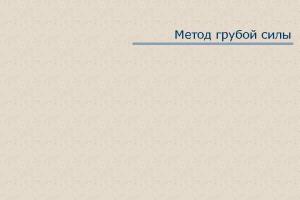 Метод грубой силы